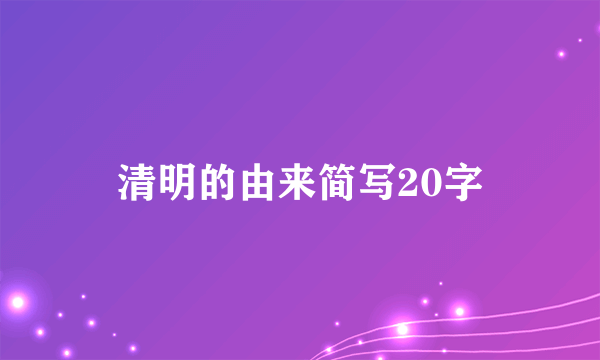 清明的由来简写20字